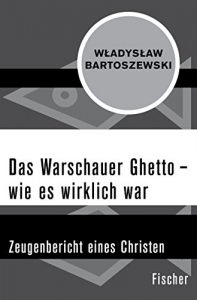 WŁADYSŁAW BARTOSZEWSKI

Das Warschauer Ghetto – wie es wirklich war

Zeugenbericht eines Christen

Fischer